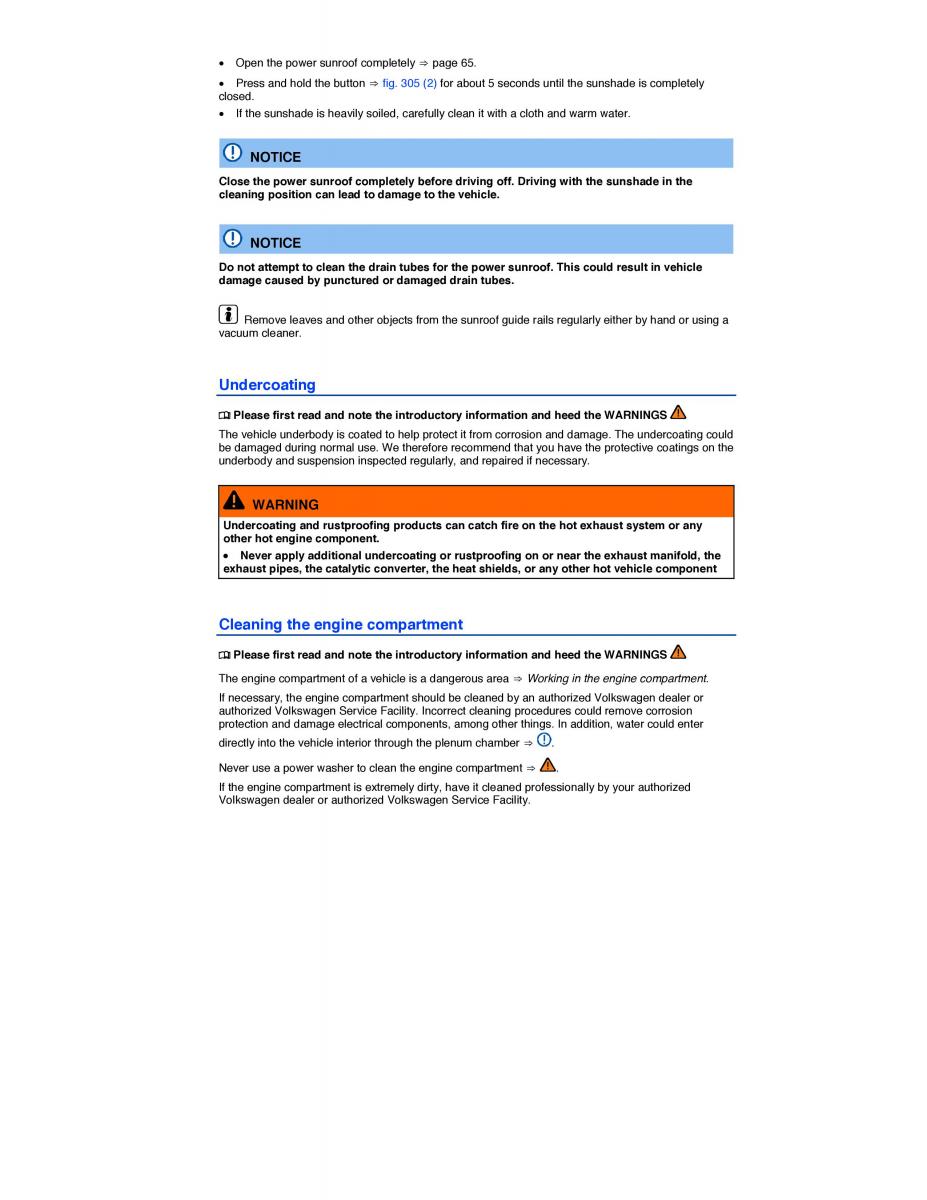 • Open the power sunroof completely ⇒ page 65.

• Press and hold the button ⇒ fig. 305 (2) for about 5 seconds until the sunshade is completely closed.

• If the sunshade is heavily soiled, carefully clean it with a cloth and warm water.

NOTICE

Close the power sunroof completely before driving off. Driving with the sunshade in the cleaning position can lead to damage to the vehicle.

NOTICE

Do not attempt to clean the drain tubes for the power sunroof. This could result in vehicle damage caused by punctured or damaged drain tubes.

Remove leaves and other objects from the sunroof guide rails regularly either by hand or using a vacuum cleaner.

Undercoating

Please first read and note the introductory information and heed the WARNINGS

The vehicle underbody is coated to help protect it from corrosion and damage. The undercoating could be damaged during normal use. We therefore recommend that you have the protective coatings on the underbody and suspension inspected regularly, and repaired if necessary.

WARNING

Undercoating and rustproofing products can catch fire on the hot exhaust system or any other hot engine component.

• Never apply additional undercoating or rustproofing on or near the exhaust manifold, the exhaust pipes, the catalytic converter, the heat shields, or any other hot vehicle component

Cleaning the engine compartment

Please first read and note the introductory information and heed the WARNINGS

The engine compartment of a vehicle is a dangerous area ⇒ Working in the engine compartment.

If necessary, the engine compartment should be cleaned by an authorized Volkswagen dealer or authorized Volkswagen Service Facility. Incorrect cleaning procedures could remove corrosion protection and damage electrical components, among other things. In addition, water could enter directly into the vehicle interior through the plenum chamber ⇒ .

Never use a power washer to clean the engine compartment ⇒ .

If the engine compartment is extremely dirty, have it cleaned professionally by your authorized Volkswagen dealer or authorized Volkswagen Service Facility.